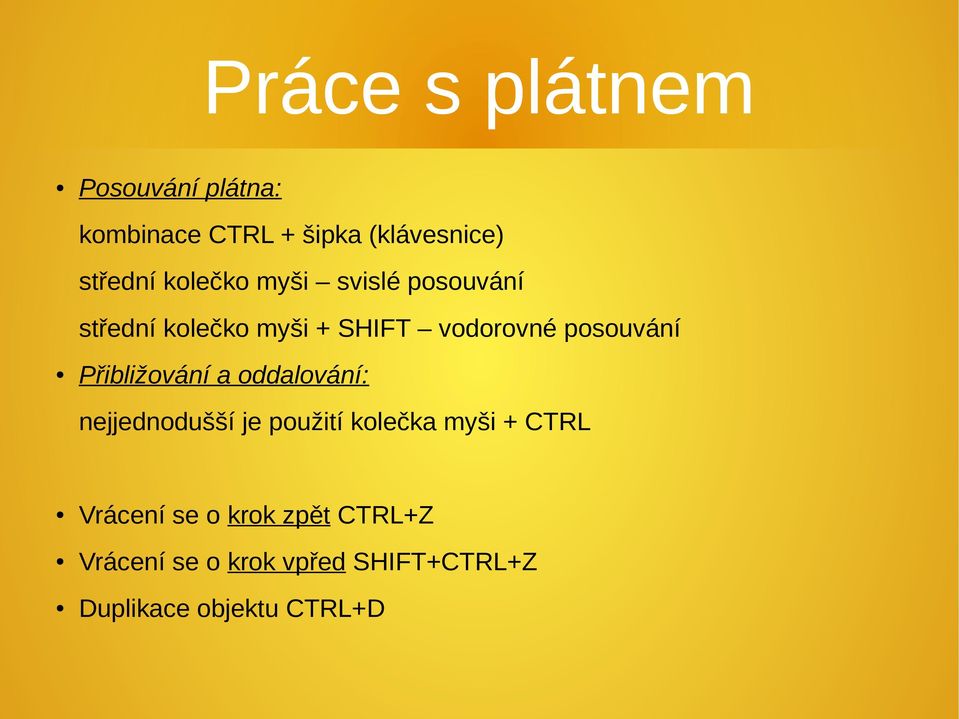 Práce s plátnem

• Posouvání plátna:
kombinace CTRL + šipka (klávesnice)
střední kolečko myši – svislé posouvání
střední kolečko myši + SHIFT – vodorovné posouvání

• Přibližování a oddalování:
nejjednodušší je použití kolečka myši + CTRL

• Vrácení se o krok zpět CTRL+Z
• Vrácení se o krok vpřed SHIFT+CTRL+Z
• Duplikace objektu CTRL+D